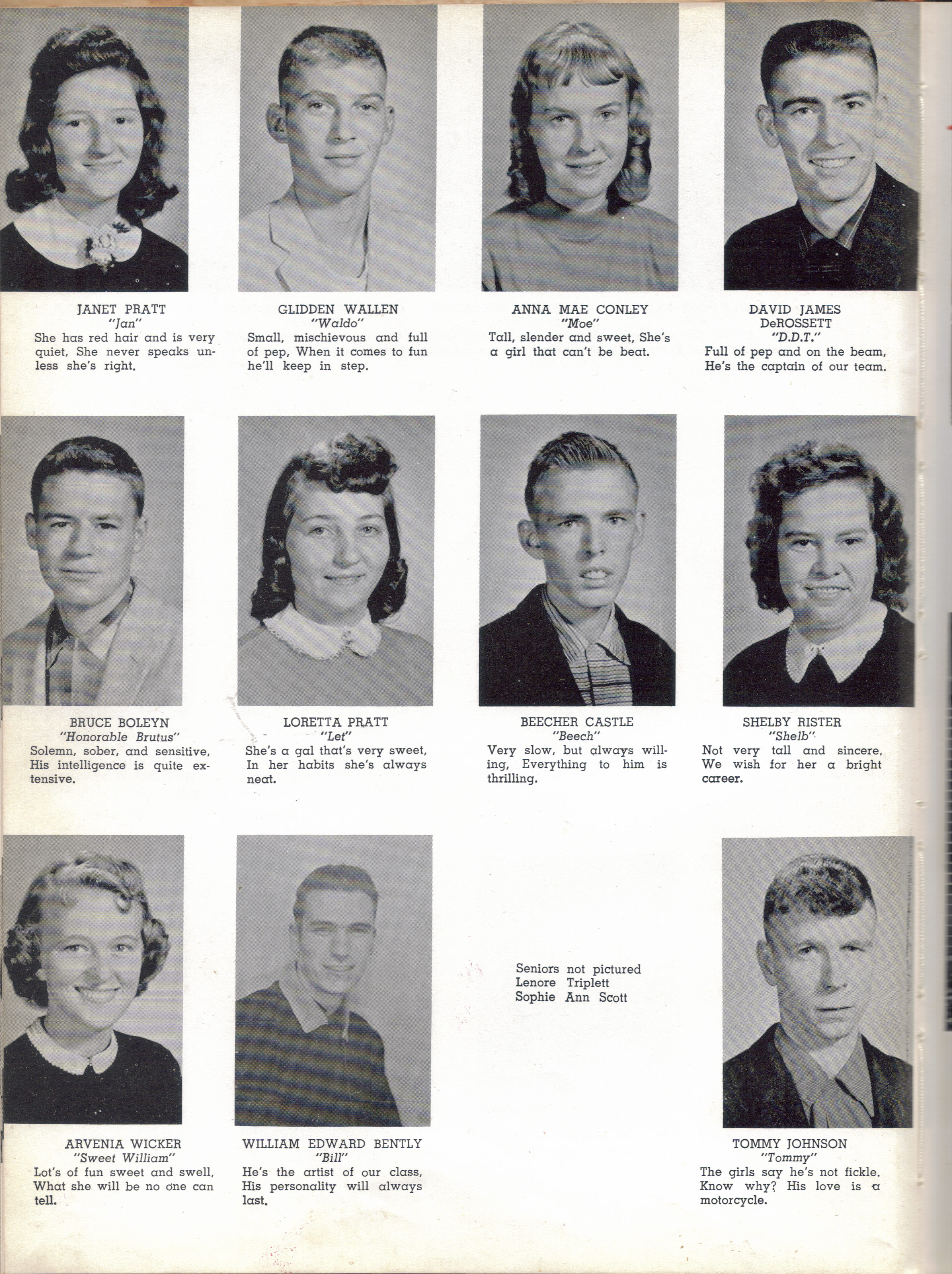 JANET PRATT
"Jan"
She has red hair and is very quiet, She never speaks unless she's right.

GLIDDEN WALLEN
"Waldo"
Small, mischievous and full of pep, When it comes to fun he'll keep in step.

ANNA MAE CONLEY
"Moe"
Tall, slender and sweet, She's a girl that can't be beat.

DAVID JAMES DeROSSETT
"D.D.T."
Full of pep and on the beam, He's the captain of our team.

BRUCE BOLEYN
"Honorable Brutus"
Solemn, sober, and sensitive, His intelligence is quite extensive.

LORETTA PRATT
"Let"
She's a gal that's very sweet, In her habits she's always neat.

BEECHER CASTLE
"Beech"
Very slow, but always willing, Everything to him is thrilling.

SHELBY RISTER
"Shelb"
Not very tall and sincere, We wish for her a bright career.

ARVENIA WICKER
"Sweet William"
Lot's of fun sweet and swell, What she will be no one can tell.

WILLIAM EDWARD BENTLY
"Bill"
He's the artist of our class, His personality will always last.

Seniors not pictured
Lenore Triplett
Sophie Ann Scott

TOMMY JOHNSON
"Tommy"
The girls say he's not fickle. Know why? His love is a motorcycle.